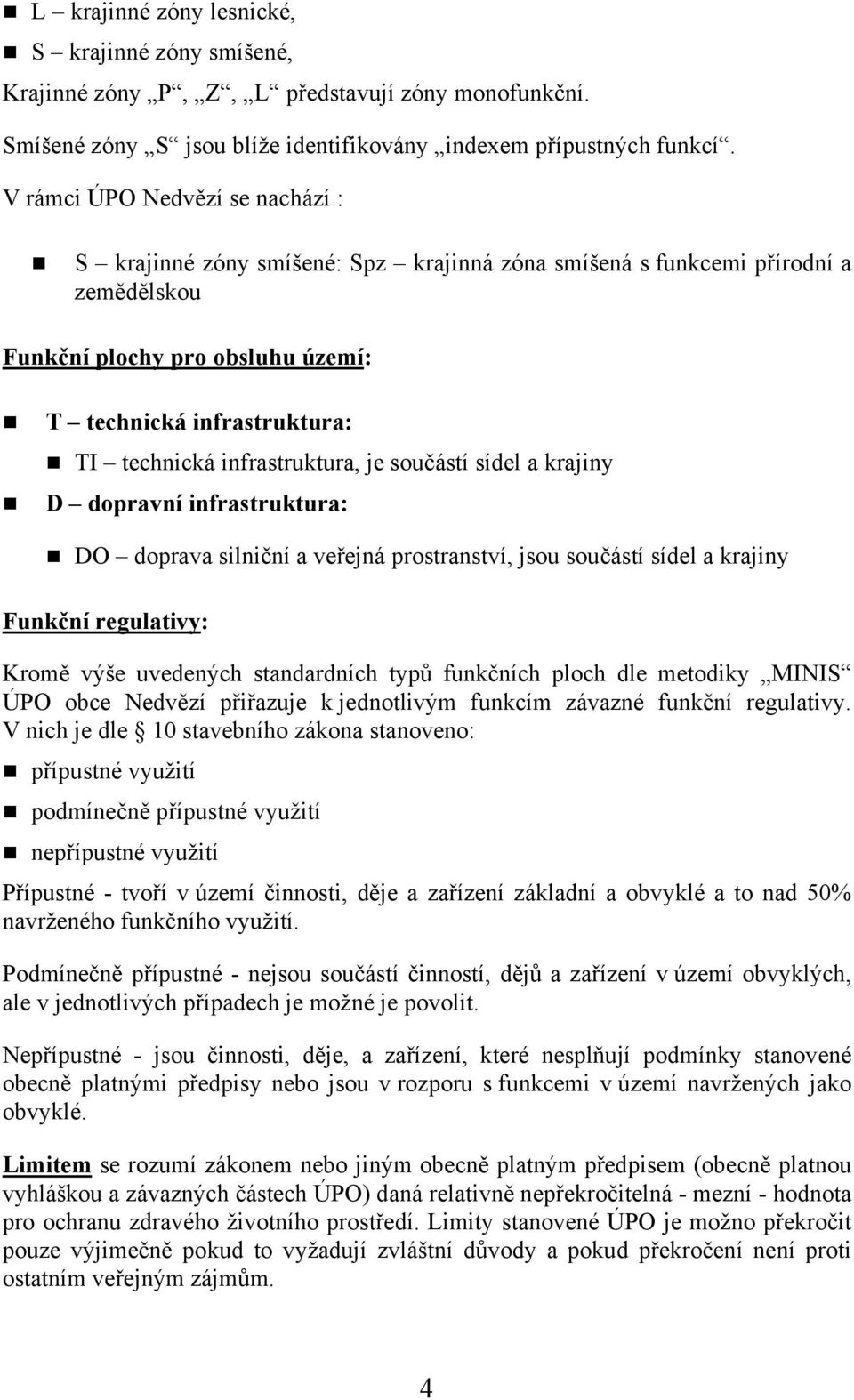 L – krajinné zóny lesnické,

S – krajinné zóny smíšené,

Krajinné zóny „P“, „Z“, „L“ představují zóny monofunkční.

Smíšené zóny „S“ jsou blíže identifikovány „indexem přípustných funkcí“.

V rámci ÚPO Nedvězí se nachází :

S – krajinné zóny smíšené: Spz – krajinná zóna smíšená s funkcemi přírodní a zemědělskou

Funkční plochy pro obsluhu území:

T – technická infrastruktura:

TI – technická infrastruktura, je součástí sídel a krajiny

D – dopravní infrastruktura:

DO – doprava silniční a veřejná prostranství, jsou součástí sídel a krajiny

Funkční regulativy:

Kromě výše uvedených standardních typů funkčních ploch dle metodiky „MINIS“ ÚPO obce Nedvězí přiřazuje k jednotlivým funkcím závazné funkční regulativy. V nich je dle § 10 stavebního zákona stanoveno:

přípustné využití

podmínečně přípustné využití

nepřípustné využití

Přípustné - tvoří v území činnosti, děje a zařízení základní a obvyklé a to nad 50% navrženého funkčního využití.

Podmínečně přípustné - nejsou součástí činností, dějů a zařízení v území obvyklých, ale v jednotlivých případech je možné je povolit.

Nepřípustné - jsou činnosti, děje, a zařízení, které nesplňují podmínky stanovené obecně platnými předpisy nebo jsou v rozporu s funkcemi v území navržených jako obvyklé.

Limitem se rozumí zákonem nebo jiným obecně platným předpisem (obecně platnou vyhláškou a závazných částech ÚPO) daná relativně nepřekročitelná - mezní - hodnota pro ochranu zdravého životního prostředí. Limity stanovené ÚPO je možno překročit pouze výjimečně pokud to vyžadují zvláštní důvody a pokud překročení není proti ostatním veřejným zájmům.

4